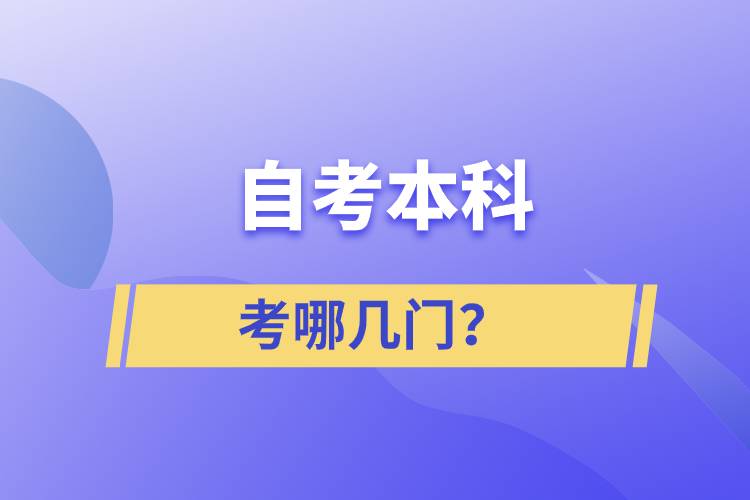 自考本科

考哪几门？